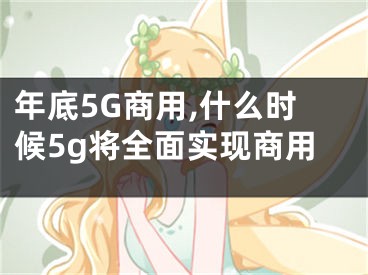 年底5G商用,什么时候5g将全面实现商用